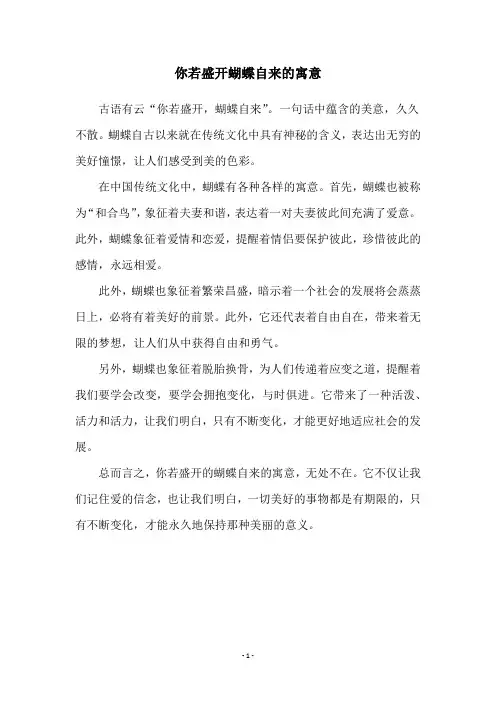 你若盛开蝴蝶自来的寓意

古语有云“你若盛开，蝴蝶自来”。一句话中蕴含的美意，久久不散。蝴蝶自古以来就在传统文化中具有神秘的含义，表达出无穷的美好憧憬，让人们感受到美的色彩。

在中国传统文化中，蝴蝶有各种各样的寓意。首先，蝴蝶也被称为“和合鸟”，象征着夫妻和谐，表达着一对夫妻彼此间充满了爱意。此外，蝴蝶象征着爱情和恋爱，提醒着情侣要保护彼此，珍惜彼此的感情，永远相爱。

此外，蝴蝶也象征着繁荣昌盛，暗示着一个社会的发展将会蒸蒸日上，必将有着美好的前景。此外，它还代表着自由自在，带来着无限的梦想，让人们从中获得自由和勇气。

另外，蝴蝶也象征着脱胎换骨，为人们传递着应变之道，提醒着我们要学会改变，要学会拥抱变化，与时俱进。它带来了一种活泼、活力和活力，让我们明白，只有不断变化，才能更好地适应社会的发展。

总而言之，你若盛开的蝴蝶自来的寓意，无处不在。它不仅让我们记住爱的信念，也让我们明白，一切美好的事物都是有期限的，只有不断变化，才能永久地保持那种美丽的意义。

- 1 -